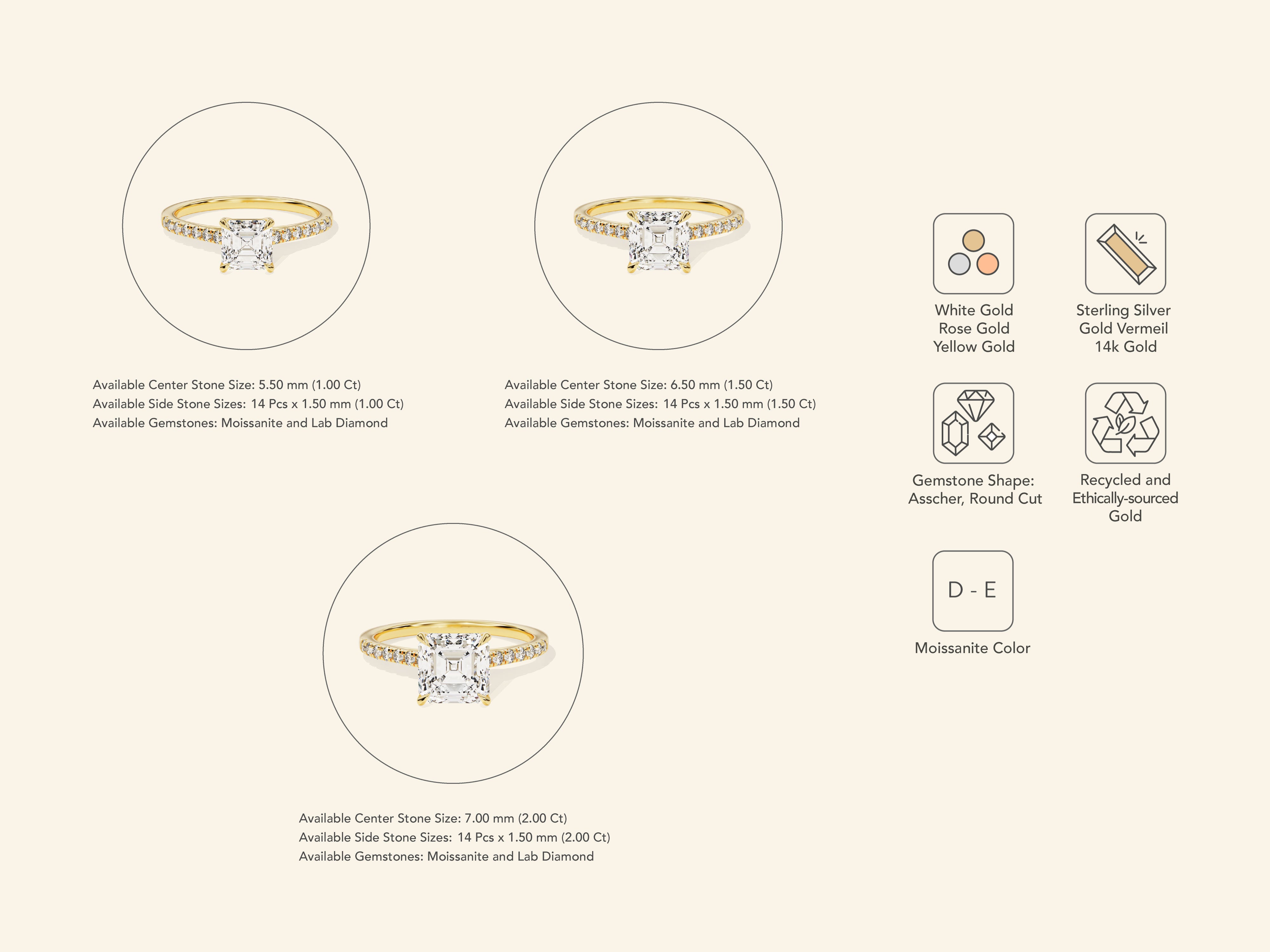 Available Center Stone Size: 5.50 mm (1.00 Ct)
Available Side Stone Sizes: 14 Pcs x 1.50 mm (1.00 Ct)
Available Gemstones: Moissanite and Lab Diamond

Available Center Stone Size: 6.50 mm (1.50 Ct)
Available Side Stone Sizes: 14 Pcs x 1.50 mm (1.50 Ct)
Available Gemstones: Moissanite and Lab Diamond

Available Center Stone Size: 7.00 mm (2.00 Ct)
Available Side Stone Sizes: 14 Pcs x 1.50 mm (2.00 Ct)
Available Gemstones: Moissanite and Lab Diamond

White Gold
Rose Gold
Yellow Gold

Sterling Silver
Gold Vermeil
14k Gold

Gemstone Shape:
Asscher, Round Cut

Recycled and
Ethically-sourced
Gold

D - E

Moissanite Color